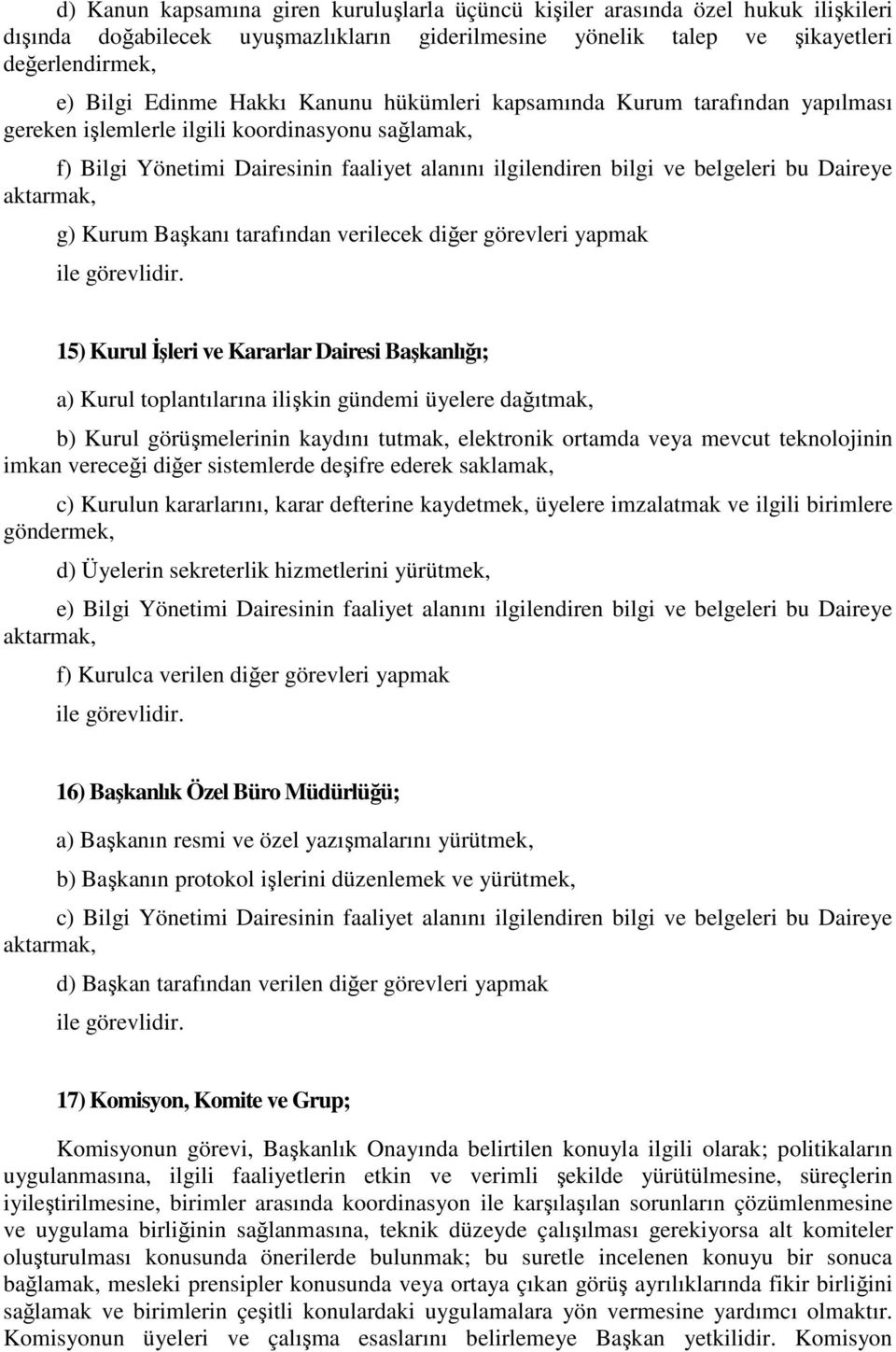 d) Kanun kapsamına giren kuruluşlarla üçüncü kişiler arasında özel hukuk ilişkileri dışında doğabilecek uyuşmazlıkların giderilmesine yönelik talep ve şikayetleri değerlendirmek,

e) Bilgi Edinme Hakkı Kanunu hükümleri kapsamında Kurum tarafından yapılması gereken işlemlerle ilgili koordinasyonu sağlamak,

f) Bilgi Yönetimi Dairesinin faaliyet alanını ilgilendiren bilgi ve belgeleri bu Daireye aktarmak,

g) Kurum Başkanı tarafından verilecek diğer görevleri yapmak

ile görevlidir.

15) Kurul İşleri ve Kararlar Dairesi Başkanlığı;

a) Kurul toplantılarına ilişkin gündemi üyelere dağıtmak,

b) Kurul görüşmelerinin kaydını tutmak, elektronik ortamda veya mevcut teknolojinin imkan vereceği diğer sistemlerde deşifre ederek saklamak,

c) Kurulun kararlarını, karar defterine kaydetmek, üyelere imzalatmak ve ilgili birimlere göndermek,

d) Üyelerin sekreterlik hizmetlerini yürütmek,

e) Bilgi Yönetimi Dairesinin faaliyet alanını ilgilendiren bilgi ve belgeleri bu Daireye aktarmak,

f) Kurulca verilen diğer görevleri yapmak

ile görevlidir.

16) Başkanlık Özel Büro Müdürlüğü;

a) Başkanın resmi ve özel yazışmalarını yürütmek,

b) Başkanın protokol işlerini düzenlemek ve yürütmek,

c) Bilgi Yönetimi Dairesinin faaliyet alanını ilgilendiren bilgi ve belgeleri bu Daireye aktarmak,

d) Başkan tarafından verilen diğer görevleri yapmak

ile görevlidir.

17) Komisyon, Komite ve Grup;

Komisyonun görevi, Başkanlık Onayında belirtilen konuyla ilgili olarak; politikaların uygulanmasına, ilgili faaliyetlerin etkin ve verimli şekilde yürütülmesine, süreçlerin iyileştirilmesine, birimler arasında koordinasyon ile karşılaşılan sorunların çözümlenmesine ve uygulama birliğinin sağlanmasına, teknik düzeyde çalışılması gerekiyorsa alt komiteler oluşturulması konusunda önerilerde bulunmak; bu suretle incelenen konuyu bir sonuca bağlamak, mesleki prensipler konusunda veya ortaya çıkan görüş ayrılıklarında fikir birliğini sağlamak ve birimlerin çeşitli konulardaki uygulamalara yön vermesine yardımcı olmaktır. Komisyonun üyeleri ve çalışma esaslarını belirlemeye Başkan yetkilidir. Komisyon